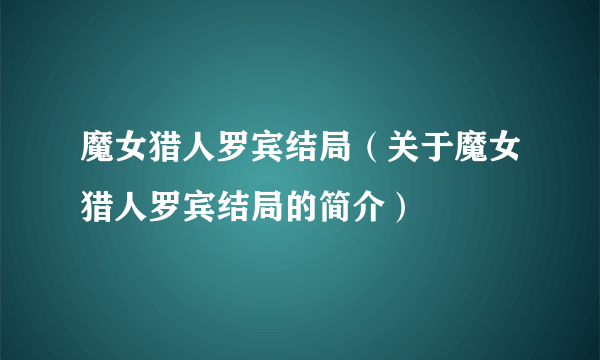 魔女猎人罗宾结局（关于魔女猎人罗宾结局的简介）